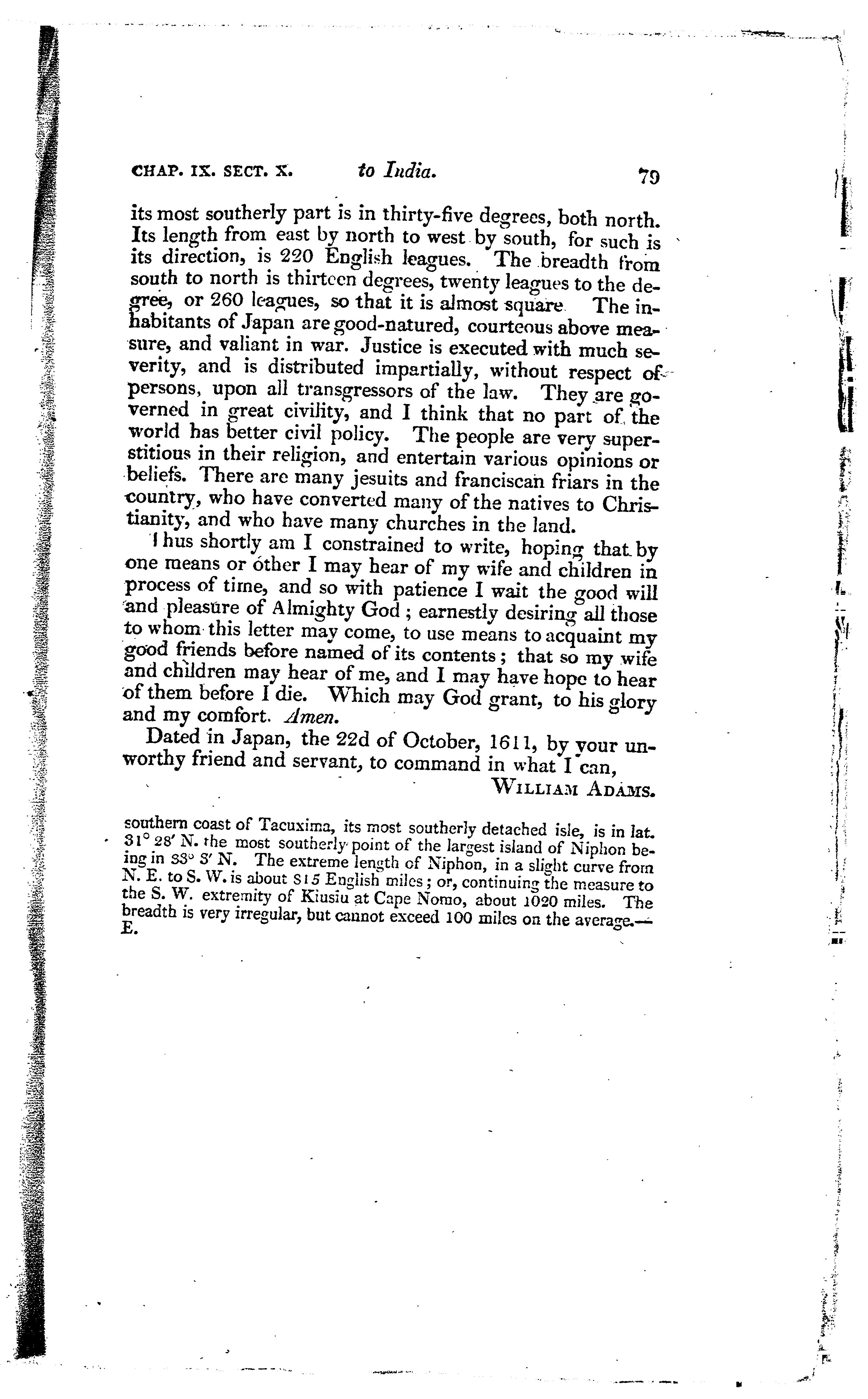 CHAP. IX. SECT. X. to India. 79

its most southerly part is in thirty-five degrees, both north. Its length from east by north to west by south, for such is its direction, is 220 English leagues. The breadth from south to north is thirteen degrees, twenty leagues to the degree, or 260 leagues, so that it is almost square. The inhabitants of Japan are good-natured, courteous above measure, and valiant in war. Justice is executed with much severity, and is distributed impartially, without respect of persons, upon all transgressors of the law. They are governed in great civility, and I think that no part of the world has better civil policy. The people are very superstitious in their religion, and entertain various opinions or beliefs. There are many jesuits and franciscan friars in the country, who have converted many of the natives to Christianity, and who have many churches in the land.

Thus shortly am I constrained to write, hoping that by one means or other I may hear of my wife and children in process of time, and so with patience I wait the good will and pleasure of Almighty God; earnestly desiring all those to whom this letter may come, to use means to acquaint my good friends before named of its contents; that so my wife and children may hear of me, and I may have hope to hear of them before I die. Which may God grant, to his glory and my comfort. Amen.

Dated in Japan, the 22d of October, 1611, by your unworthy friend and servant, to command in what I can,

WILLIAM ADAMS.

southern coast of Tacuxima, its most southerly detached isle, is in lat. 31° 28′ N. the most southerly point of the largest island of Niphon being in 33° 3′ N. The extreme length of Niphon, in a slight curve from N. E. to S. W. is about 815 English miles; or, continuing the measure to the S. W. extremity of Kiusiu at Cape Nomo, about 1020 miles. The breadth is very irregular, but cannot exceed 100 miles on the average.—E.